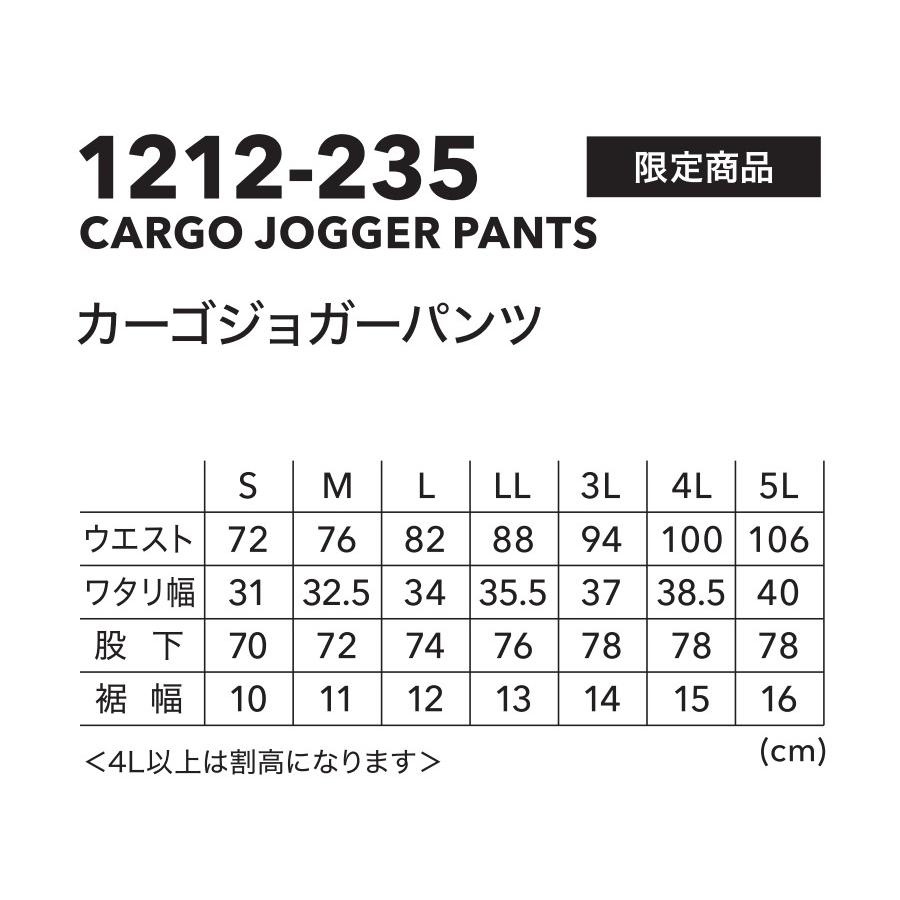 1212-235

限定商品

CARGO JOGGER PANTS

カーゴジョガーパンツ

| | S | M | L | LL | 3L | 4L | 5L |
|---|---|---|---|---|---|---|---|
| ウエスト | 72 | 76 | 82 | 88 | 94 | 100 | 106 |
| ワタリ幅 | 31 | 32.5 | 34 | 35.5 | 37 | 38.5 | 40 |
| 股 下 | 70 | 72 | 74 | 76 | 78 | 78 | 78 |
| 裾 幅 | 10 | 11 | 12 | 13 | 14 | 15 | 16 |

＜4L以上は割高になります＞

(cm)